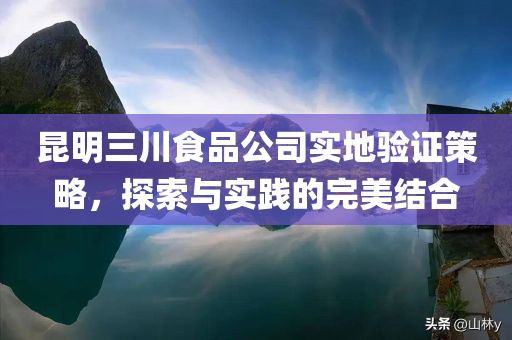 昆明三川食品公司实地验证策略，探索与实践的完美结合

头条 @山林y